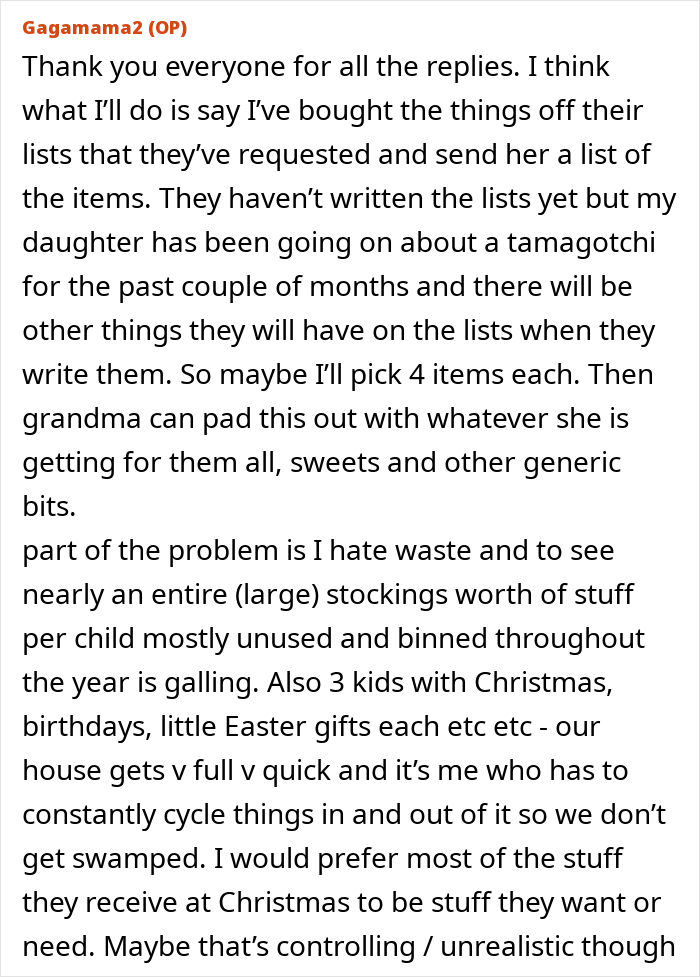 Gagamama2 (OP)

Thank you everyone for all the replies. I think what I'll do is say I've bought the things off their lists that they've requested and send her a list of the items. They haven't written the lists yet but my daughter has been going on about a tamagotchi for the past couple of months and there will be other things they will have on the lists when they write them. So maybe I'll pick 4 items each. Then grandma can pad this out with whatever she is getting for them all, sweets and other generic bits.
part of the problem is I hate waste and to see nearly an entire (large) stockings worth of stuff per child mostly unused and binned throughout the year is galling. Also 3 kids with Christmas, birthdays, little Easter gifts each etc etc - our house gets v full v quick and it's me who has to constantly cycle things in and out of it so we don't get swamped. I would prefer most of the stuff they receive at Christmas to be stuff they want or need. Maybe that's controlling / unrealistic though